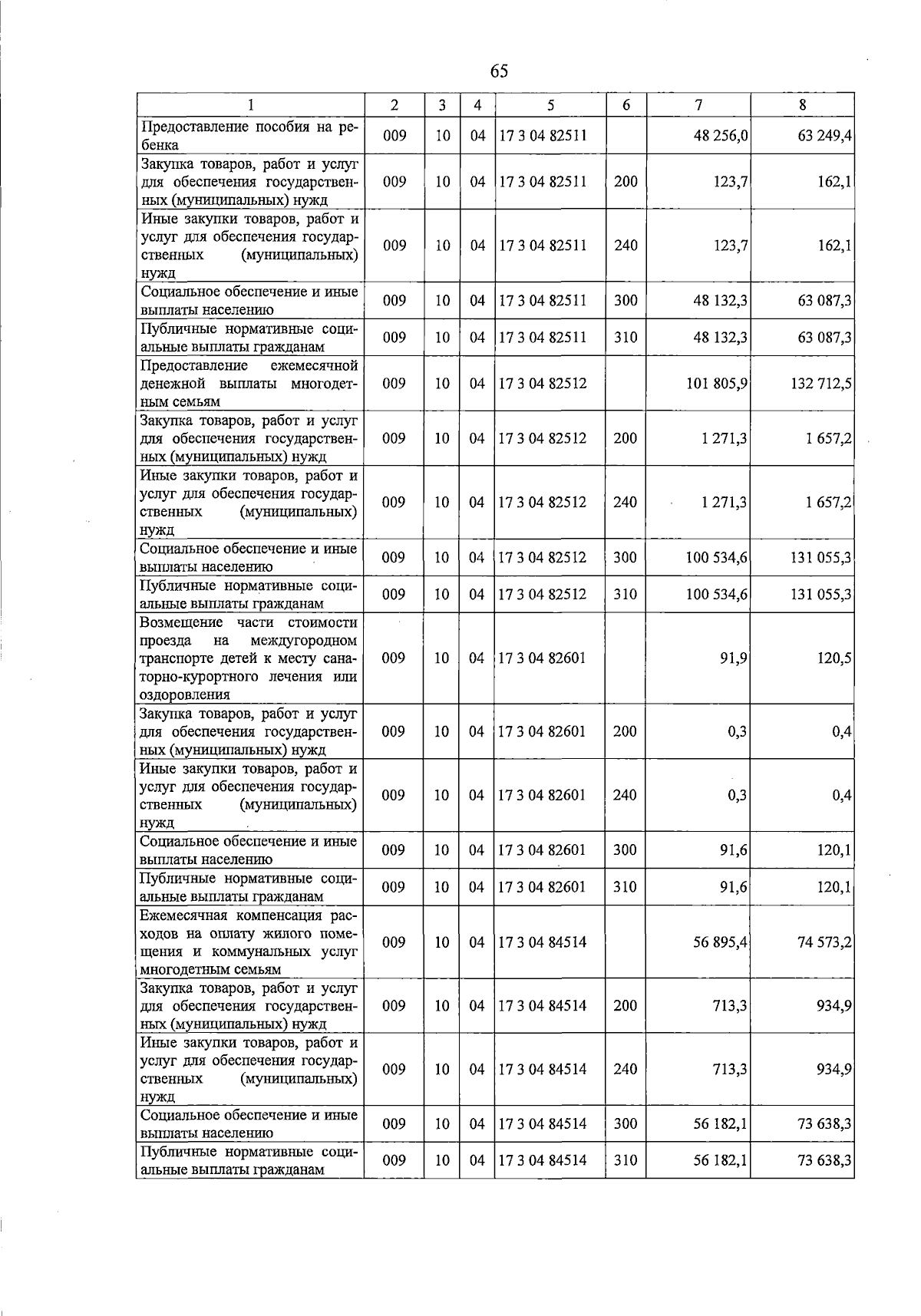 65

| 1 | 2 | 3 | 4 | 5 | 6 | 7 | 8 |
|---|---|---|---|---|---|---|---|
| Предоставление пособия на ребенка | 009 | 10 | 04 | 17 3 04 82511 | | 48 256,0 | 63 249,4 |
| Закупка товаров, работ и услуг для обеспечения государственных (муниципальных) нужд | 009 | 10 | 04 | 17 3 04 82511 | 200 | 123,7 | 162,1 |
| Иные закупки товаров, работ и услуг для обеспечения государственных (муниципальных) нужд | 009 | 10 | 04 | 17 3 04 82511 | 240 | 123,7 | 162,1 |
| Социальное обеспечение и иные выплаты населению | 009 | 10 | 04 | 17 3 04 82511 | 300 | 48 132,3 | 63 087,3 |
| Публичные нормативные социальные выплаты гражданам | 009 | 10 | 04 | 17 3 04 82511 | 310 | 48 132,3 | 63 087,3 |
| Предоставление ежемесячной денежной выплаты многодетным семьям | 009 | 10 | 04 | 17 3 04 82512 | | 101 805,9 | 132 712,5 |
| Закупка товаров, работ и услуг для обеспечения государственных (муниципальных) нужд | 009 | 10 | 04 | 17 3 04 82512 | 200 | 1 271,3 | 1 657,2 |
| Иные закупки товаров, работ и услуг для обеспечения государственных (муниципальных) нужд | 009 | 10 | 04 | 17 3 04 82512 | 240 | 1 271,3 | 1 657,2 |
| Социальное обеспечение и иные выплаты населению | 009 | 10 | 04 | 17 3 04 82512 | 300 | 100 534,6 | 131 055,3 |
| Публичные нормативные социальные выплаты гражданам | 009 | 10 | 04 | 17 3 04 82512 | 310 | 100 534,6 | 131 055,3 |
| Возмещение части стоимости проезда на междугородном транспорте детей к месту санаторно-курортного лечения или оздоровления | 009 | 10 | 04 | 17 3 04 82601 | | 91,9 | 120,5 |
| Закупка товаров, работ и услуг для обеспечения государственных (муниципальных) нужд | 009 | 10 | 04 | 17 3 04 82601 | 200 | 0,3 | 0,4 |
| Иные закупки товаров, работ и услуг для обеспечения государственных (муниципальных) нужд | 009 | 10 | 04 | 17 3 04 82601 | 240 | 0,3 | 0,4 |
| Социальное обеспечение и иные выплаты населению | 009 | 10 | 04 | 17 3 04 82601 | 300 | 91,6 | 120,1 |
| Публичные нормативные социальные выплаты гражданам | 009 | 10 | 04 | 17 3 04 82601 | 310 | 91,6 | 120,1 |
| Ежемесячная компенсация расходов на оплату жилого помещения и коммунальных услуг многодетным семьям | 009 | 10 | 04 | 17 3 04 84514 | | 56 895,4 | 74 573,2 |
| Закупка товаров, работ и услуг для обеспечения государственных (муниципальных) нужд | 009 | 10 | 04 | 17 3 04 84514 | 200 | 713,3 | 934,9 |
| Иные закупки товаров, работ и услуг для обеспечения государственных (муниципальных) нужд | 009 | 10 | 04 | 17 3 04 84514 | 240 | 713,3 | 934,9 |
| Социальное обеспечение и иные выплаты населению | 009 | 10 | 04 | 17 3 04 84514 | 300 | 56 182,1 | 73 638,3 |
| Публичные нормативные социальные выплаты гражданам | 009 | 10 | 04 | 17 3 04 84514 | 310 | 56 182,1 | 73 638,3 |